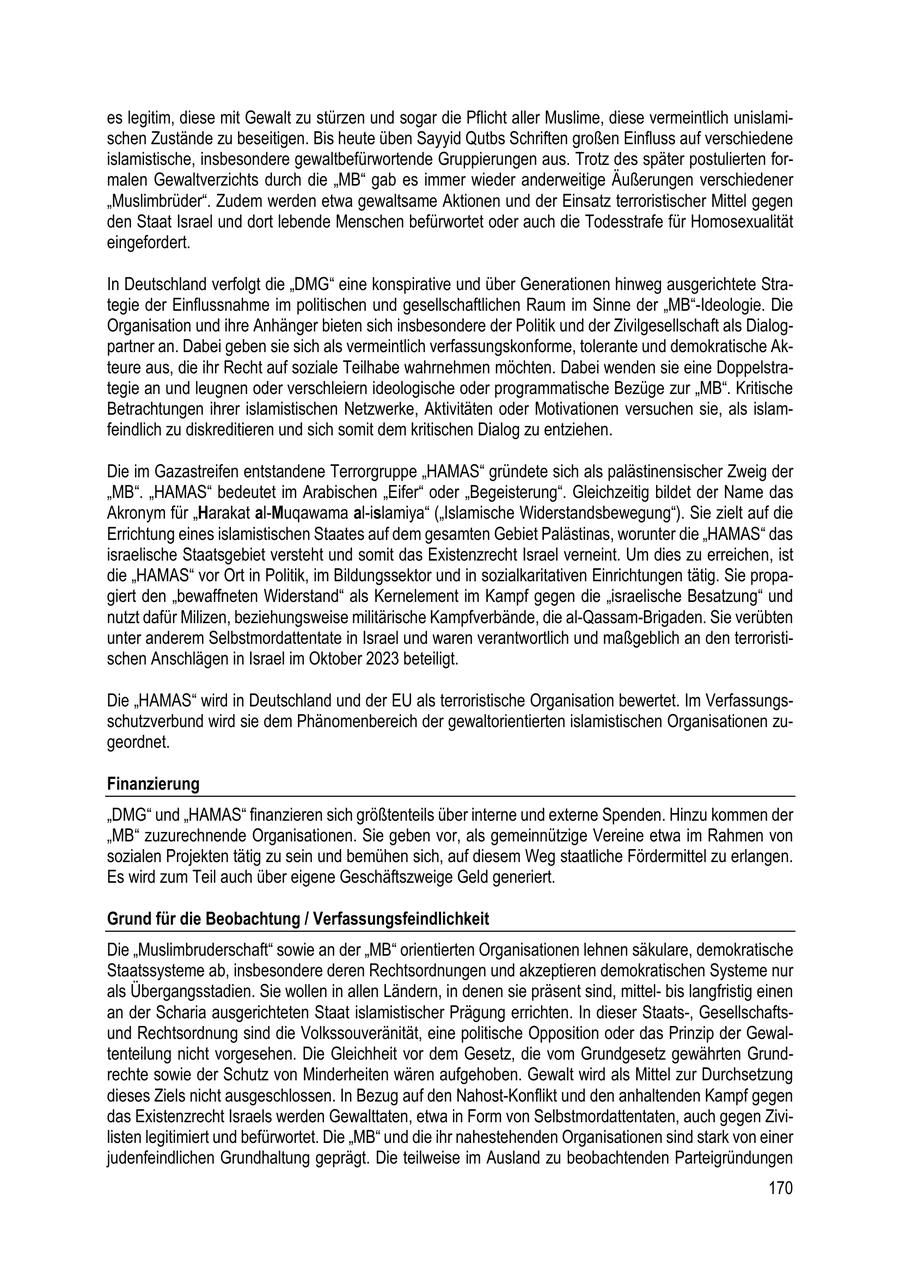 es legitim, diese mit Gewalt zu stürzen und sogar die Pflicht aller Muslime, diese vermeintlich unislamischen Zustände zu beseitigen. Bis heute üben Sayyid Qutbs Schriften großen Einfluss auf verschiedene islamistische, insbesondere gewaltbefürwortende Gruppierungen aus. Trotz des später postulierten formalen Gewaltverzichts durch die „MB“ gab es immer wieder anderweitige Äußerungen verschiedener „Muslimbrüder“. Zudem werden etwa gewaltsame Aktionen und der Einsatz terroristischer Mittel gegen den Staat Israel und dort lebende Menschen befürwortet oder auch die Todesstrafe für Homosexualität eingefordert.

In Deutschland verfolgt die „DMG“ eine konspirative und über Generationen hinweg ausgerichtete Strategie der Einflussnahme im politischen und gesellschaftlichen Raum im Sinne der „MB“-Ideologie. Die Organisation und ihre Anhänger bieten sich insbesondere der Politik und der Zivilgesellschaft als Dialogpartner an. Dabei geben sie sich als vermeintlich verfassungskonforme, tolerante und demokratische Akteure aus, die ihr Recht auf soziale Teilhabe wahrnehmen möchten. Dabei wenden sie eine Doppelstrategie an und leugnen oder verschleiern ideologische oder programmatische Bezüge zur „MB“. Kritische Betrachtungen ihrer islamistischen Netzwerke, Aktivitäten oder Motivationen versuchen sie, als islamfeindlich zu diskreditieren und sich somit dem kritischen Dialog zu entziehen.

Die im Gazastreifen entstandene Terrorgruppe „HAMAS“ gründete sich als palästinensischer Zweig der „MB“. „HAMAS“ bedeutet im Arabischen „Eifer“ oder „Begeisterung“. Gleichzeitig bildet der Name das Akronym für „Harakat al-Muqawama al-islamiya“ („Islamische Widerstandsbewegung“). Sie zielt auf die Errichtung eines islamistischen Staates auf dem gesamten Gebiet Palästinas, worunter die „HAMAS“ das israelische Staatsgebiet versteht und somit das Existenzrecht Israel verneint. Um dies zu erreichen, ist die „HAMAS“ vor Ort in Politik, im Bildungssektor und in sozialkaritativen Einrichtungen tätig. Sie propagiert den „bewaffneten Widerstand“ als Kernelement im Kampf gegen die „israelische Besatzung“ und nutzt dafür Milizen, beziehungsweise militärische Kampfverbände, die al-Qassam-Brigaden. Sie verübten unter anderem Selbstmordattentate in Israel und waren verantwortlich und maßgeblich an den terroristischen Anschlägen in Israel im Oktober 2023 beteiligt.

Die „HAMAS“ wird in Deutschland und der EU als terroristische Organisation bewertet. Im Verfassungsschutzverbund wird sie dem Phänomenbereich der gewaltorientierten islamistischen Organisationen zugeordnet.

Finanzierung

„DMG“ und „HAMAS“ finanzieren sich größtenteils über interne und externe Spenden. Hinzu kommen der „MB“ zuzurechnende Organisationen. Sie geben vor, als gemeinnützige Vereine etwa im Rahmen von sozialen Projekten tätig zu sein und bemühen sich, auf diesem Weg staatliche Fördermittel zu erlangen. Es wird zum Teil auch über eigene Geschäftszweige Geld generiert.

Grund für die Beobachtung / Verfassungsfeindlichkeit

Die „Muslimbruderschaft“ sowie an der „MB“ orientierten Organisationen lehnen säkulare, demokratische Staatssysteme ab, insbesondere deren Rechtsordnungen und akzeptieren demokratischen Systeme nur als Übergangsstadien. Sie wollen in allen Ländern, in denen sie präsent sind, mittel- bis langfristig einen an der Scharia ausgerichteten Staat islamistischer Prägung errichten. In dieser Staats-, Gesellschafts- und Rechtsordnung sind die Volkssouveränität, eine politische Opposition oder das Prinzip der Gewaltenteilung nicht vorgesehen. Die Gleichheit vor dem Gesetz, die vom Grundgesetz gewährten Grundrechte sowie der Schutz von Minderheiten wären aufgehoben. Gewalt wird als Mittel zur Durchsetzung dieses Ziels nicht ausgeschlossen. In Bezug auf den Nahost-Konflikt und den anhaltenden Kampf gegen das Existenzrecht Israels werden Gewalttaten, etwa in Form von Selbstmordattentaten, auch gegen Zivilisten legitimiert und befürwortet. Die „MB“ und die ihr nahestehenden Organisationen sind stark von einer judenfeindlichen Grundhaltung geprägt. Die teilweise im Ausland zu beobachtenden Parteigründungen

170